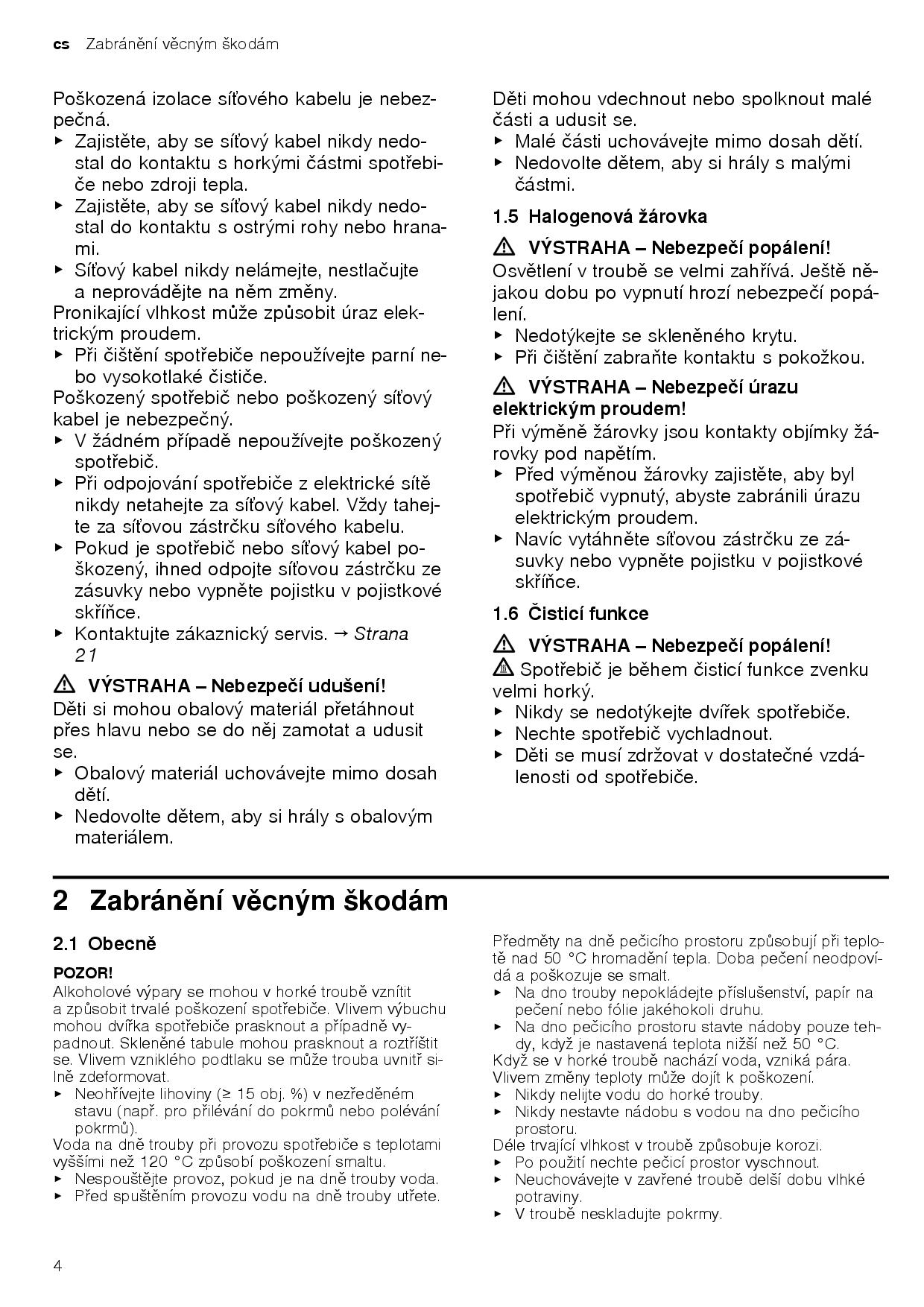 cs Zabránění věcným škodám

Poškozená izolace síťového kabelu je nebezpečná.
▶ Zajistěte, aby se síťový kabel nikdy nedostal do kontaktu s horkými částmi spotřebiče nebo zdroji tepla.
▶ Zajistěte, aby se síťový kabel nikdy nedostal do kontaktu s ostrými rohy nebo hranami.
▶ Síťový kabel nikdy nelámejte, nestlačujte a neprovádějte na něm změny.
Pronikající vlhkost může způsobit úraz elektrickým proudem.
▶ Při čištění spotřebiče nepoužívejte parní nebo vysokotlaké čističe.
Poškozený spotřebič nebo poškozený síťový kabel je nebezpečný.
▶ V žádném případě nepoužívejte poškozený spotřebič.
▶ Při odpojování spotřebiče z elektrické sítě nikdy netahejte za síťový kabel. Vždy tahejte za síťovou zástrčku síťového kabelu.
▶ Pokud je spotřebič nebo síťový kabel poškozený, ihned odpojte síťovou zástrčku ze zásuvky nebo vypněte pojistku v pojistkové skříňce.
▶ Kontaktujte zákaznický servis. → Strana 21

⚠ VÝSTRAHA – Nebezpečí udušení!
Děti si mohou obalový materiál přetáhnout přes hlavu nebo se do něj zamotat a udusit se.
▶ Obalový materiál uchovávejte mimo dosah dětí.
▶ Nedovolte dětem, aby si hrály s obalovým materiálem.

Děti mohou vdechnout nebo spolknout malé části a udusit se.
▶ Malé části uchovávejte mimo dosah dětí.
▶ Nedovolte dětem, aby si hrály s malými částmi.

1.5 Halogenová žárovka

⚠ VÝSTRAHA – Nebezpečí popálení!
Osvětlení v troubě se velmi zahřívá. Ještě nějakou dobu po vypnutí hrozí nebezpečí popálení.
▶ Nedotýkejte se skleněného krytu.
▶ Při čištění zabraňte kontaktu s pokožkou.

⚠ VÝSTRAHA – Nebezpečí úrazu elektrickým proudem!
Při výměně žárovky jsou kontakty objímky žárovky pod napětím.
▶ Před výměnou žárovky zajistěte, aby byl spotřebič vypnutý, abyste zabránili úrazu elektrickým proudem.
▶ Navíc vytáhněte síťovou zástrčku ze zásuvky nebo vypněte pojistku v pojistkové skříňce.

1.6 Čisticí funkce

⚠ VÝSTRAHA – Nebezpečí popálení!
⚠ Spotřebič je během čisticí funkce zvenku velmi horký.
▶ Nikdy se nedotýkejte dvířek spotřebiče.
▶ Nechte spotřebič vychladnout.
▶ Děti se musí zdržovat v dostatečné vzdálenosti od spotřebiče.

2 Zabránění věcným škodám

2.1 Obecně

POZOR!
Alkoholové výpary se mohou v horké troubě vznítit a způsobit trvalé poškození spotřebiče. Vlivem výbuchu mohou dvířka spotřebiče prasknout a případně vypadnout. Skleněné tabule mohou prasknout a roztříštit se. Vlivem vzniklého podtlaku se může trouba uvnitř silně zdeformovat.
▶ Neohřívejte lihoviny (≥ 15 obj. %) v nezředěném stavu (např. pro přilévání do pokrmů nebo polévání pokrmů).
Voda na dně trouby při provozu spotřebiče s teplotami vyššími než 120 °C způsobí poškození smaltu.
▶ Nespouštějte provoz, pokud je na dně trouby voda.
▶ Před spuštěním provozu vodu na dně trouby utřete.

Předměty na dně pečicího prostoru způsobují při teplotě nad 50 °C hromadění tepla. Doba pečení neodpovídá a poškozuje se smalt.
▶ Na dno trouby nepokládejte příslušenství, papír na pečení nebo fólie jakéhokoli druhu.
▶ Na dno pečicího prostoru stavte nádoby pouze tehdy, když je nastavená teplota nižší než 50 °C.
Když se v horké troubě nachází voda, vzniká pára. Vlivem změny teploty může dojít k poškození.
▶ Nikdy nelijte vodu do horké trouby.
▶ Nikdy nestavte nádobu s vodou na dno pečicího prostoru.
Déle trvající vlhkost v troubě způsobuje korozi.
▶ Po použití nechte pečicí prostor vyschnout.
▶ Neuchovávejte v zavřené troubě delší dobu vlhké potraviny.
▶ V troubě neskladujte pokrmy.

4